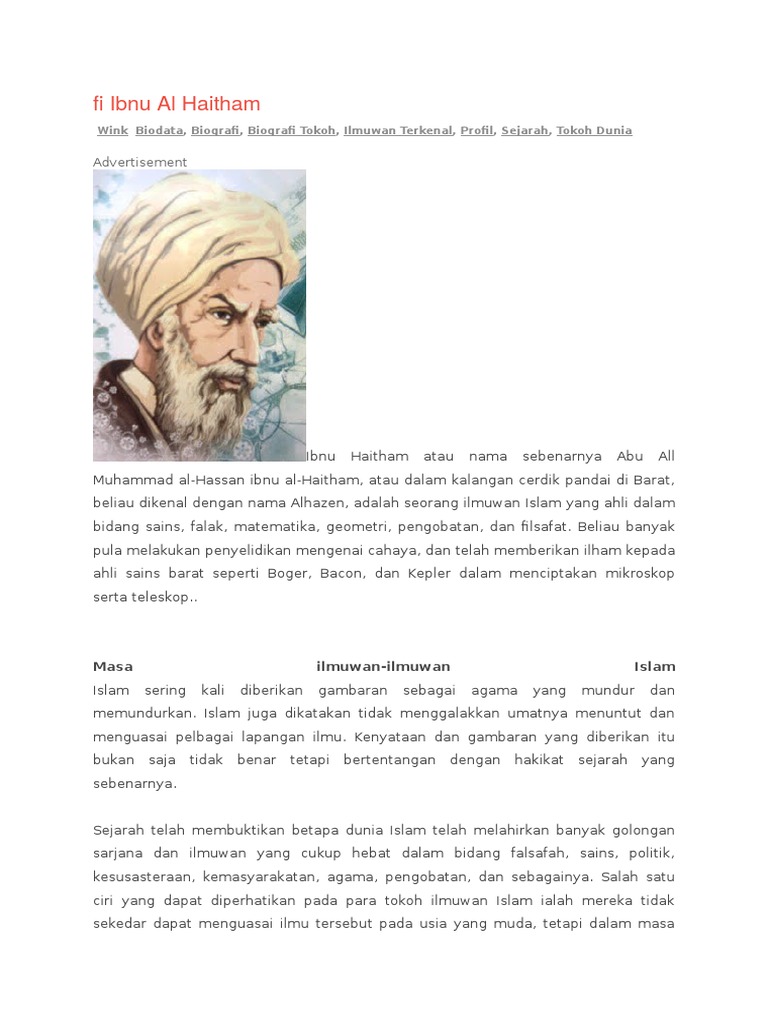 fi Ibnu Al Haitham

Wink Biodata, Biografi, Biografi Tokoh, Ilmuwan Terkenal, Profil, Sejarah, Tokoh Dunia

Advertisement

Ibnu Haitham atau nama sebenarnya Abu All Muhammad al-Hassan ibnu al-Haitham, atau dalam kalangan cerdik pandai di Barat, beliau dikenal dengan nama Alhazen, adalah seorang ilmuwan Islam yang ahli dalam bidang sains, falak, matematika, geometri, pengobatan, dan filsafat. Beliau banyak pula melakukan penyelidikan mengenai cahaya, dan telah memberikan ilham kepada ahli sains barat seperti Boger, Bacon, dan Kepler dalam menciptakan mikroskop serta teleskop..

Masa ilmuwan-ilmuwan Islam
Islam sering kali diberikan gambaran sebagai agama yang mundur dan memundurkan. Islam juga dikatakan tidak menggalakkan umatnya menuntut dan menguasai pelbagai lapangan ilmu. Kenyataan dan gambaran yang diberikan itu bukan saja tidak benar tetapi bertentangan dengan hakikat sejarah yang sebenarnya.

Sejarah telah membuktikan betapa dunia Islam telah melahirkan banyak golongan sarjana dan ilmuwan yang cukup hebat dalam bidang falsafah, sains, politik, kesusasteraan, kemasyarakatan, agama, pengobatan, dan sebagainya. Salah satu ciri yang dapat diperhatikan pada para tokoh ilmuwan Islam ialah mereka tidak sekedar dapat menguasai ilmu tersebut pada usia yang muda, tetapi dalam masa